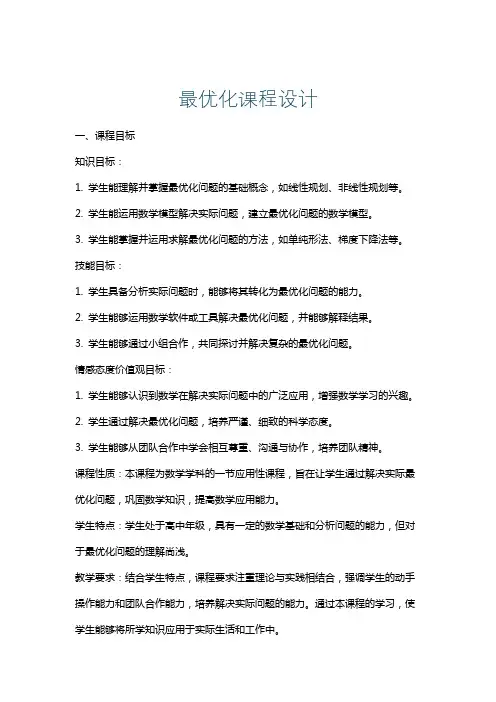 最优化课程设计

一、课程目标

知识目标：

1. 学生能理解并掌握最优化问题的基础概念，如线性规划、非线性规划等。

2. 学生能运用数学模型解决实际问题，建立最优化问题的数学模型。

3. 学生能掌握并运用求解最优化问题的方法，如单纯形法、梯度下降法等。

技能目标：

1. 学生具备分析实际问题时，能够将其转化为最优化问题的能力。

2. 学生能够运用数学软件或工具解决最优化问题，并能够解释结果。

3. 学生能够通过小组合作，共同探讨并解决复杂的最优化问题。

情感态度价值观目标：

1. 学生能够认识到数学在解决实际问题中的广泛应用，增强数学学习的兴趣。

2. 学生通过解决最优化问题，培养严谨、细致的科学态度。

3. 学生能够从团队合作中学会相互尊重、沟通与协作，培养团队精神。

课程性质：本课程为数学学科的一节应用性课程，旨在让学生通过解决实际最优化问题，巩固数学知识，提高数学应用能力。

学生特点：学生处于高中年级，具有一定的数学基础和分析问题的能力，但对于最优化问题的理解尚浅。

教学要求：结合学生特点，课程要求注重理论与实践相结合，强调学生的动手操作能力和团队合作能力，培养解决实际问题的能力。通过本课程的学习，使学生能够将所学知识应用于实际生活和工作中。